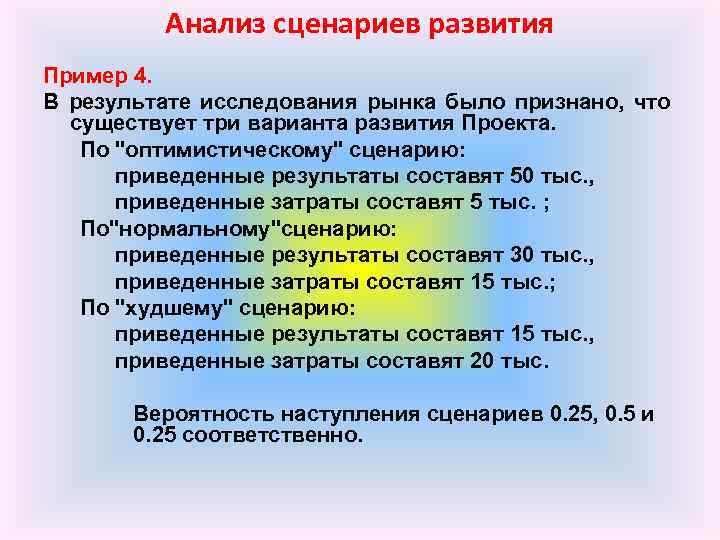 Анализ сценариев развития

Пример 4.

В результате исследования рынка было признано, что существует три варианта развития Проекта.

По "оптимистическому" сценарию:
приведенные результаты составят 50 тыс.,
приведенные затраты составят 5 тыс. ;

По"нормальному"сценарию:
приведенные результаты составят 30 тыс.,
приведенные затраты составят 15 тыс.;

По "худшему" сценарию:
приведенные результаты составят 15 тыс.,
приведенные затраты составят 20 тыс.

Вероятность наступления сценариев 0.25, 0.5 и 0.25 соответственно.